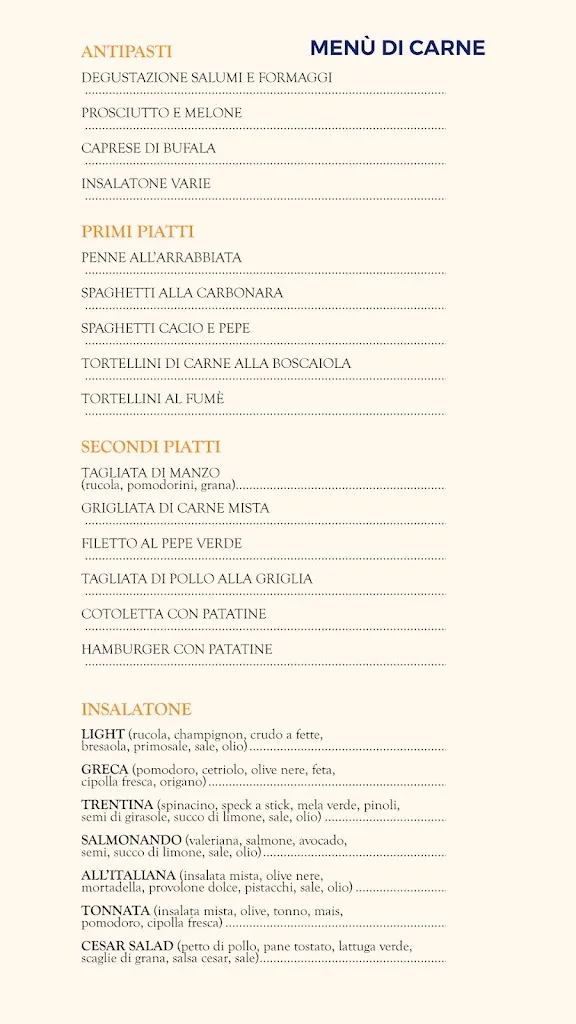 ANTIPASTI

MENÙ DI CARNE

DEGUSTAZIONE SALUMI E FORMAGGI

PROSCIUTTO E MELONE

CAPRESE DI BUFALA

INSALATONE VARIE

PRIMI PIATTI

PENNE ALL'ARRABBIATA

SPAGHETTI ALLA CARBONARA

SPAGHETTI CACIO E PEPE

TORTELLINI DI CARNE ALLA BOSCAIOLA

TORTELLINI AL FUMÈ

SECONDI PIATTI

TAGLIATA DI MANZO (rucola, pomodorini, grana)

GRIGLIATA DI CARNE MISTA

FILETTO AL PEPE VERDE

TAGLIATA DI POLLO ALLA GRIGLIA

COTOLETTA CON PATATINE

HAMBURGER CON PATATINE

INSALATONE

LIGHT (rucola, champignon, crudo a fette, bresaola, primosale, sale, olio)

GRECA (pomodoro, cetriolo, olive nere, feta, cipolla fresca, origano)

TRENTINA (spinacino, speck a stick, mela verde, pinoli, semi di girasole, succo di limone, sale, olio)

SALMONANDO (valeriana, salmone, avocado, semi, succo di limone, sale, olio)

ALL'ITALIANA (insalata mista, olive nere, mortadella, provolone dolce, pistacchi, sale, olio)

TONNATA (insalata mista, olive, tonno, mais, pomodoro, cipolla fresca)

CESAR SALAD (petto di pollo, pane tostato, lattuga verde, scaglie di grana, salsa cesar, sale)